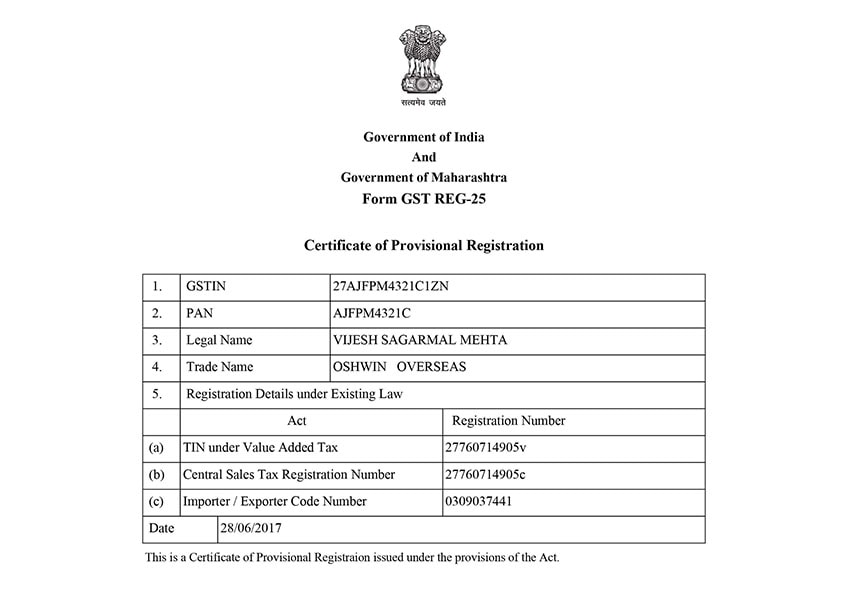 सत्यमेव जयते

Government of India
And
Government of Maharashtra
Form GST REG-25

Certificate of Provisional Registration

| 1. | GSTIN | 27AJFPM4321C1ZN |
|---|---|---|
| 2. | PAN | AJFPM4321C |
| 3. | Legal Name | VIJESH SAGARMAL MEHTA |
| 4. | Trade Name | OSHWIN OVERSEAS |
| 5. | Registration Details under Existing Law | |
| | Act | Registration Number |
| (a) | TIN under Value Added Tax | 27760714905v |
| (b) | Central Sales Tax Registration Number | 27760714905c |
| (c) | Importer / Exporter Code Number | 0309037441 |
| Date | 28/06/2017 | |

This is a Certificate of Provisional Registraion issued under the provisions of the Act.